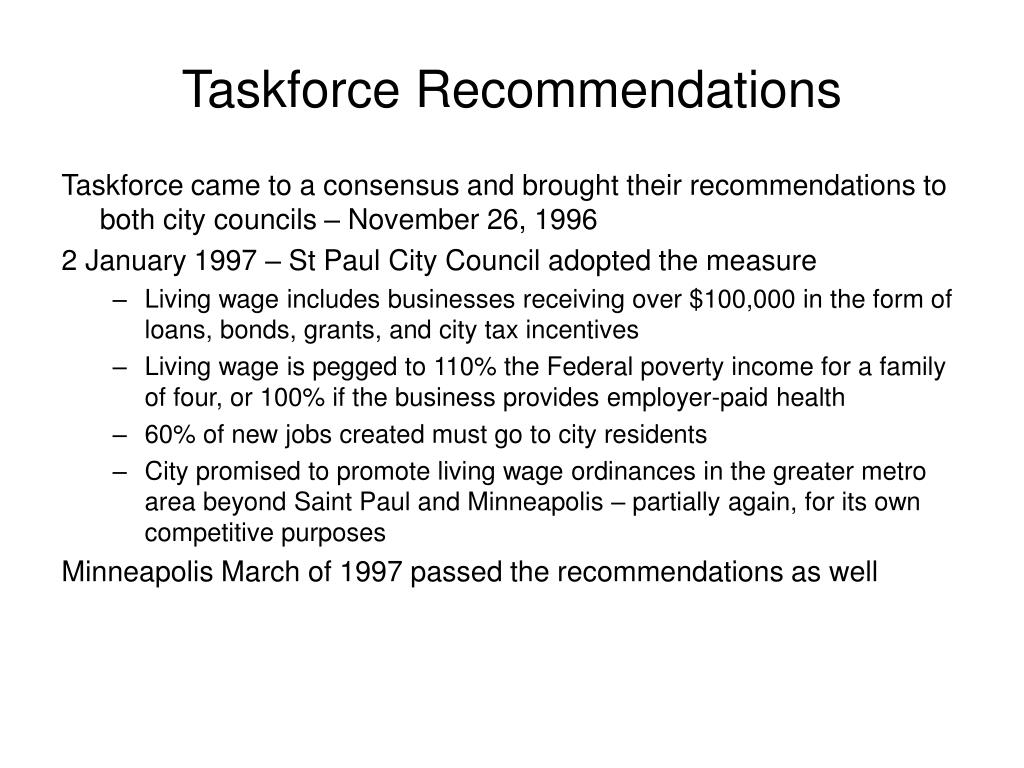 Taskforce Recommendations

Taskforce came to a consensus and brought their recommendations to both city councils – November 26, 1996

2 January 1997 – St Paul City Council adopted the measure

– Living wage includes businesses receiving over \$100,000 in the form of loans, bonds, grants, and city tax incentives
– Living wage is pegged to 110% the Federal poverty income for a family of four, or 100% if the business provides employer-paid health
– 60% of new jobs created must go to city residents
– City promised to promote living wage ordinances in the greater metro area beyond Saint Paul and Minneapolis – partially again, for its own competitive purposes

Minneapolis March of 1997 passed the recommendations as well